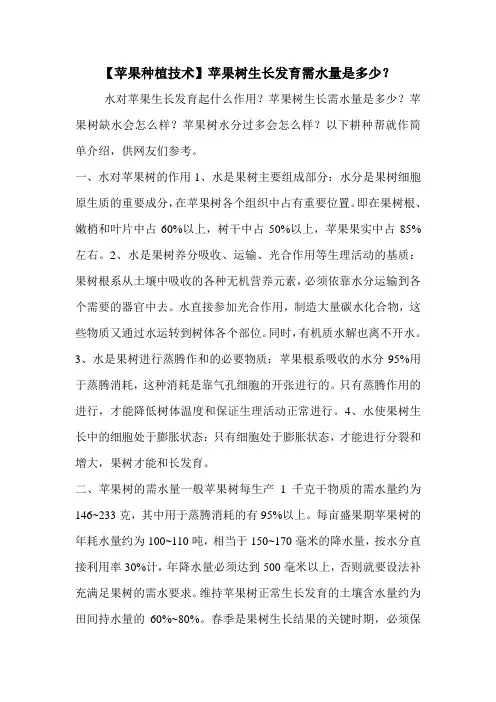 【苹果种植技术】苹果树生长发育需水量是多少？

水对苹果生长发育起什么作用？苹果树生长需水量是多少？苹果树缺水会怎么样？苹果树水分过多会怎么样？以下耕种帮就作简单介绍，供网友们参考。

一、水对苹果树的作用 1、水是果树主要组成部分：水分是果树细胞原生质的重要成分，在苹果树各个组织中占有重要位置。即在果树根、嫩梢和叶片中占 60%以上，树干中占 50%以上，苹果果实中占 85%左右。2、水是果树养分吸收、运输、光合作用等生理活动的基质：果树根系从土壤中吸收的各种无机营养元素，必须依靠水分运输到各个需要的器官中去。水直接参加光合作用，制造大量碳水化合物，这些物质又通过水运转到树体各个部位。同时，有机质水解也离不开水。3、水是果树进行蒸腾作和的必要物质：苹果根系吸收的水分 95%用于蒸腾消耗，这种消耗是靠气孔细胞的开张进行的。只有蒸腾作用的进行，才能降低树体温度和保证生理活动正常进行。4、水使果树生长中的细胞处于膨胀状态：只有细胞处于膨胀状态，才能进行分裂和增大，果树才能和长发育。

二、苹果树的需水量一般苹果树每生产 1 千克干物质的需水量约为 146~233 克，其中用于蒸腾消耗的有 95%以上。每亩盛果期苹果树的年耗水量约为 100~110 吨，相当于 150~170 毫米的降水量，按水分直接利用率 30%计，年降水量必须达到 500 毫米以上，否则就要设法补充满足果树的需水要求。维持苹果树正常生长发育的土壤含水量约为田间持水量的 60%~80%。春季是果树生长结果的关键时期，必须保